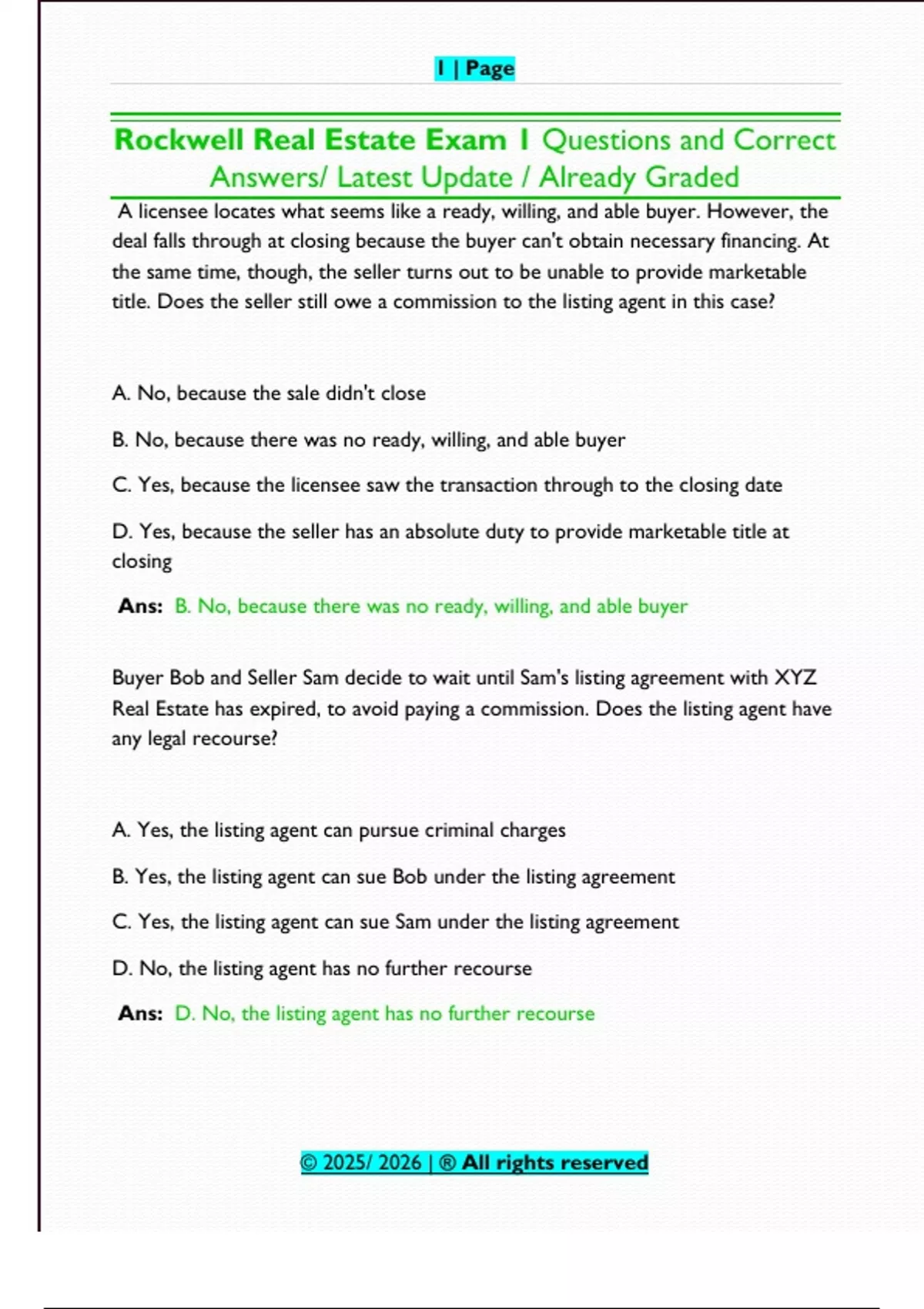 1 | Page

Rockwell Real Estate Exam 1 Questions and Correct Answers/ Latest Update / Already Graded

A licensee locates what seems like a ready, willing, and able buyer. However, the deal falls through at closing because the buyer can't obtain necessary financing. At the same time, though, the seller turns out to be unable to provide marketable title. Does the seller still owe a commission to the listing agent in this case?

A. No, because the sale didn't close

B. No, because there was no ready, willing, and able buyer

C. Yes, because the licensee saw the transaction through to the closing date

D. Yes, because the seller has an absolute duty to provide marketable title at closing

Ans: B. No, because there was no ready, willing, and able buyer

Buyer Bob and Seller Sam decide to wait until Sam's listing agreement with XYZ Real Estate has expired, to avoid paying a commission. Does the listing agent have any legal recourse?

A. Yes, the listing agent can pursue criminal charges

B. Yes, the listing agent can sue Bob under the listing agreement

C. Yes, the listing agent can sue Sam under the listing agreement

D. No, the listing agent has no further recourse

Ans: D. No, the listing agent has no further recourse

© 2025/ 2026 | ® All rights reserved